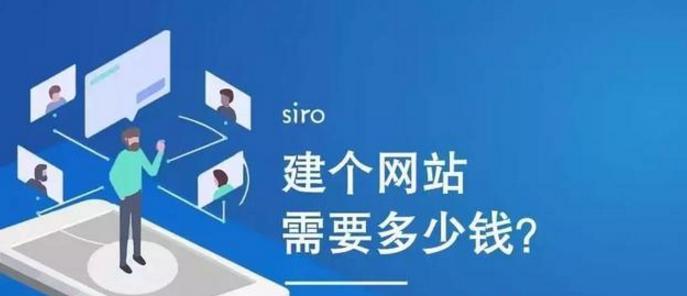 siro

建个网站
需要多少钱?